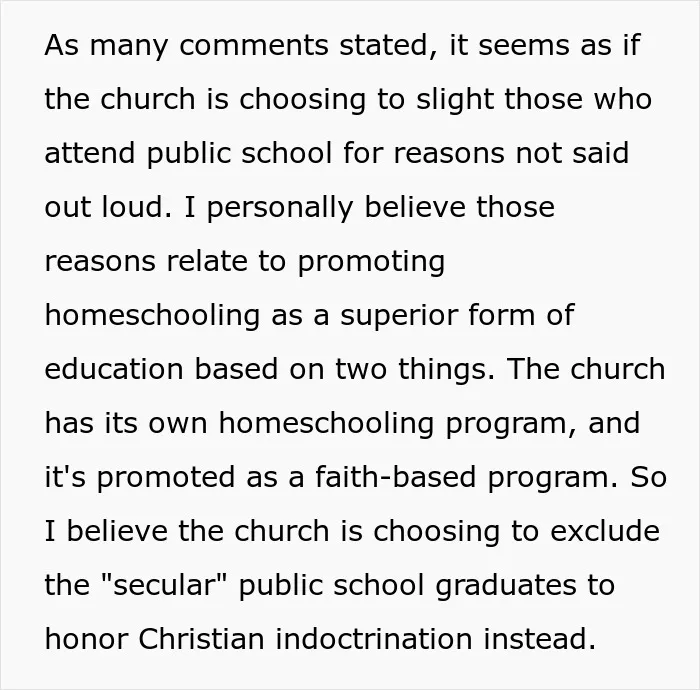 As many comments stated, it seems as if the church is choosing to slight those who attend public school for reasons not said out loud. I personally believe those reasons relate to promoting homeschooling as a superior form of education based on two things. The church has its own homeschooling program, and it's promoted as a faith-based program. So I believe the church is choosing to exclude the "secular" public school graduates to honor Christian indoctrination instead.